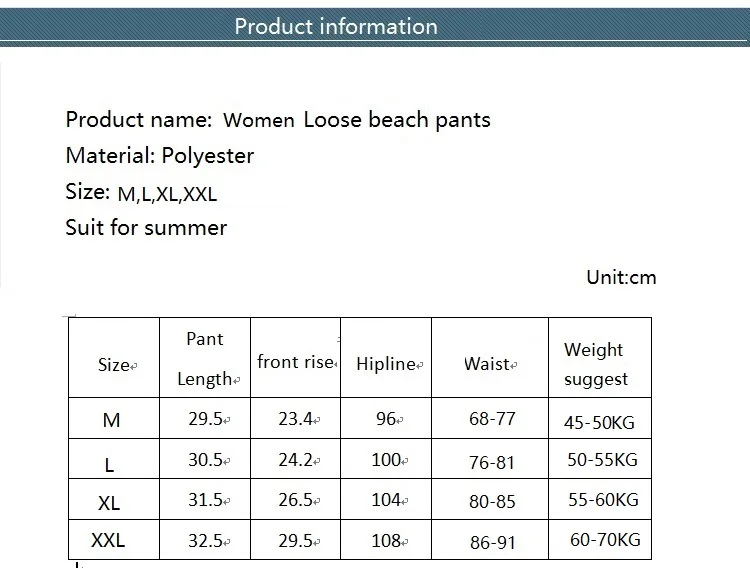 Product information

Product name: Women Loose beach pants

Material: Polyester

Size: M,L,XL,XXL

Suit for summer

Unit:cm

| Size | Pant Length | front rise | Hipline | Waist | Weight suggest |
|---|---|---|---|---|---|
| M | 29.5 | 23.4 | 96 | 68-77 | 45-50KG |
| L | 30.5 | 24.2 | 100 | 76-81 | 50-55KG |
| XL | 31.5 | 26.5 | 104 | 80-85 | 55-60KG |
| XXL | 32.5 | 29.5 | 108 | 86-91 | 60-70KG |